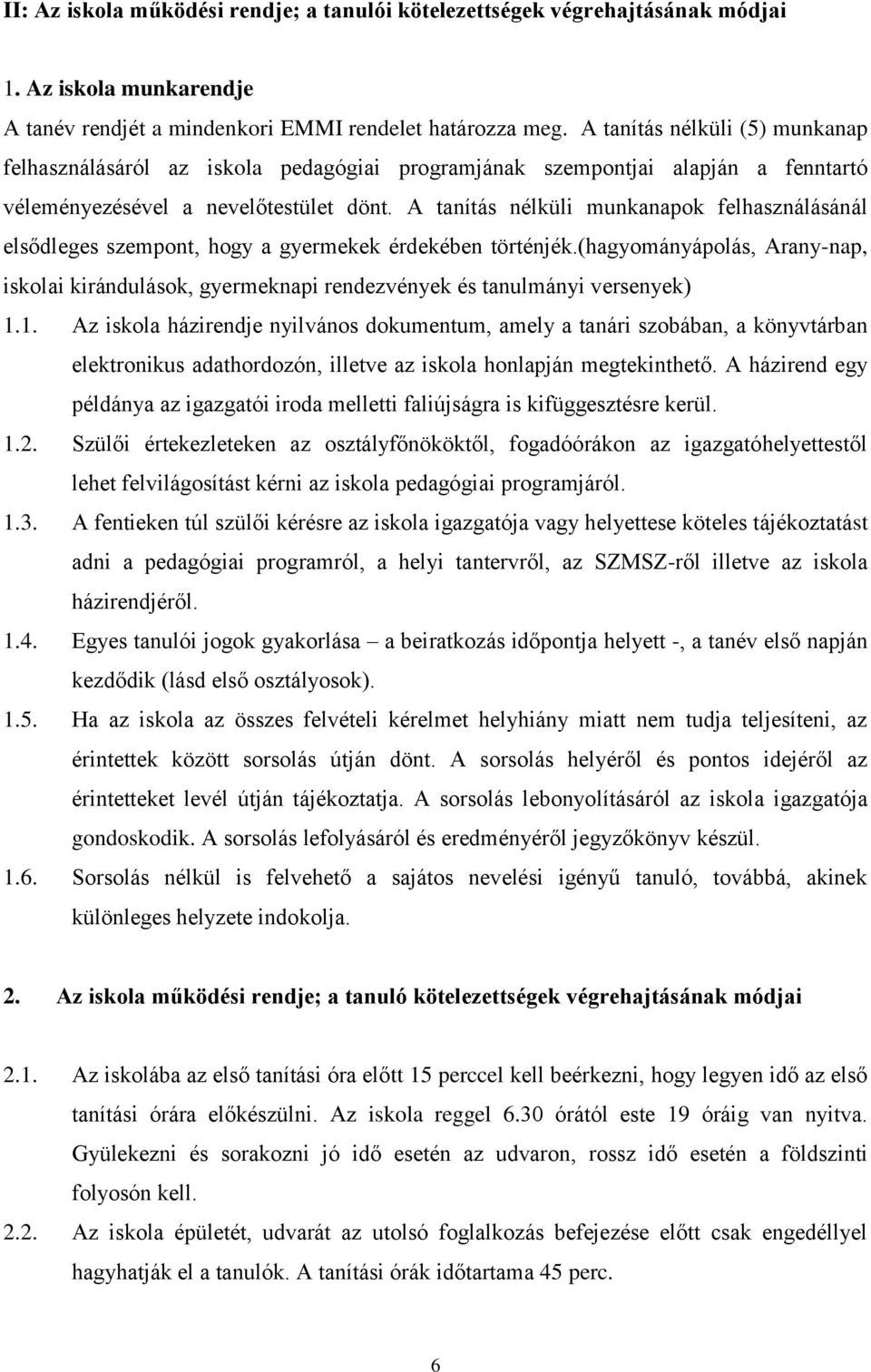 II: Az iskola működési rendje; a tanulói kötelezettségek végrehajtásának módjai

1. Az iskola munkarendje

A tanév rendjét a mindenkori EMMI rendelet határozza meg. A tanítás nélküli (5) munkanap felhasználásáról az iskola pedagógiai programjának szempontjai alapján a fenntartó véleményezésével a nevelőtestület dönt. A tanítás nélküli munkanapok felhasználásánál elsődleges szempont, hogy a gyermekek érdekében történjék.(hagyományápolás, Arany-nap, iskolai kirándulások, gyermeknapi rendezvények és tanulmányi versenyek)

1.1. Az iskola házirendje nyilvános dokumentum, amely a tanári szobában, a könyvtárban elektronikus adathordozón, illetve az iskola honlapján megtekinthető. A házirend egy példánya az igazgatói iroda melletti faliújságra is kifüggesztésre kerül.

1.2. Szülői értekezleteken az osztályfőnököktől, fogadóórákon az igazgatóhelyettestől lehet felvilágosítást kérni az iskola pedagógiai programjáról.

1.3. A fentieken túl szülői kérésre az iskola igazgatója vagy helyettese köteles tájékoztatást adni a pedagógiai programról, a helyi tantervről, az SZMSZ-ről illetve az iskola házirendjéről.

1.4. Egyes tanulói jogok gyakorlása – a beiratkozás időpontja helyett -, a tanév első napján kezdődik (lásd első osztályosok).

1.5. Ha az iskola az összes felvételi kérelmet helyhiány miatt nem tudja teljesíteni, az érintettek között sorsolás útján dönt. A sorsolás helyéről és pontos idejéről az érintetteket levél útján tájékoztatja. A sorsolás lebonyolításáról az iskola igazgatója gondoskodik. A sorsolás lefolyásáról és eredményéről jegyzőkönyv készül.

1.6. Sorsolás nélkül is felvehető a sajátos nevelési igényű tanuló, továbbá, akinek különleges helyzete indokolja.

2. Az iskola működési rendje; a tanuló kötelezettségek végrehajtásának módjai

2.1. Az iskolába az első tanítási óra előtt 15 perccel kell beérkezni, hogy legyen idő az első tanítási órára előkészülni. Az iskola reggel 6.30 órától este 19 óráig van nyitva. Gyülekezni és sorakozni jó idő esetén az udvaron, rossz idő esetén a földszinti folyosón kell.

2.2. Az iskola épületét, udvarát az utolsó foglalkozás befejezése előtt csak engedéllyel hagyhatják el a tanulók. A tanítási órák időtartama 45 perc.

6